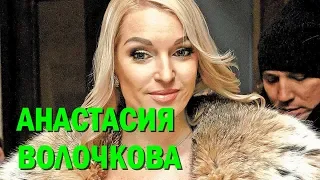 АНАСТАСИЯ
ВОЛОЧКОВА